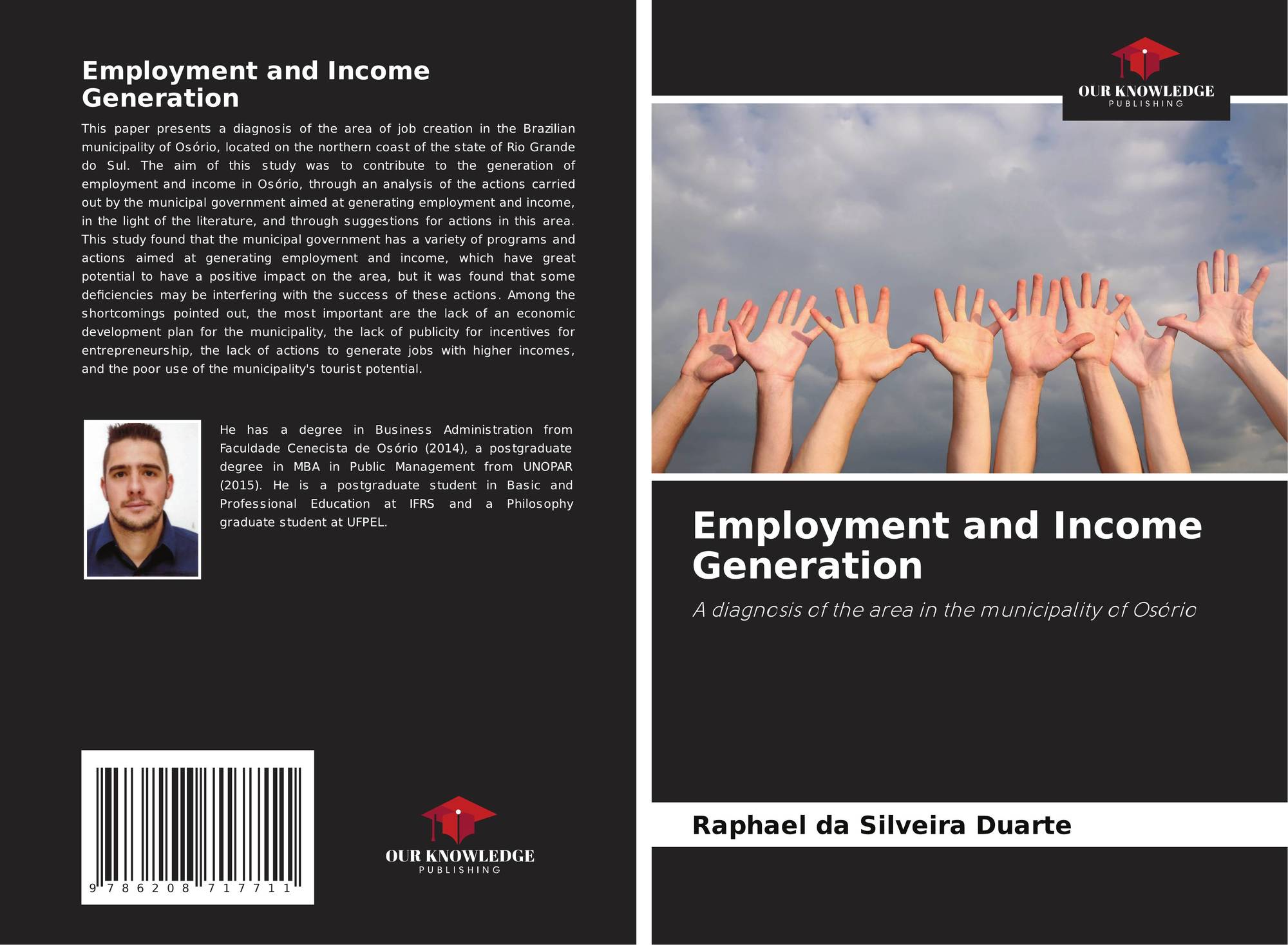 Employment and Income Generation

This paper presents a diagnosis of the area of job creation in the Brazilian municipality of Osório, located on the northern coast of the state of Rio Grande do Sul. The aim of this study was to contribute to the generation of employment and income in Osório, through an analysis of the actions carried out by the municipal government aimed at generating employment and income, in the light of the literature, and through suggestions for actions in this area. This study found that the municipal government has a variety of programs and actions aimed at generating employment and income, which have great potential to have a positive impact on the area, but it was found that some deficiencies may be interfering with the success of these actions. Among the shortcomings pointed out, the most important are the lack of an economic development plan for the municipality, the lack of publicity for incentives for entrepreneurship, the lack of actions to generate jobs with higher incomes, and the poor use of the municipality's tourist potential.

He has a degree in Business Administration from Faculdade Cenecista de Osório (2014), a postgraduate degree in MBA in Public Management from UNOPAR (2015). He is a postgraduate student in Basic and Professional Education at IFRS and a Philosophy graduate student at UFPEL.

9 786208 717711

OUR KNOWLEDGE
PUBLISHING

OUR KNOWLEDGE
PUBLISHING

Employment and Income Generation

A diagnosis of the area in the municipality of Osório

Raphael da Silveira Duarte